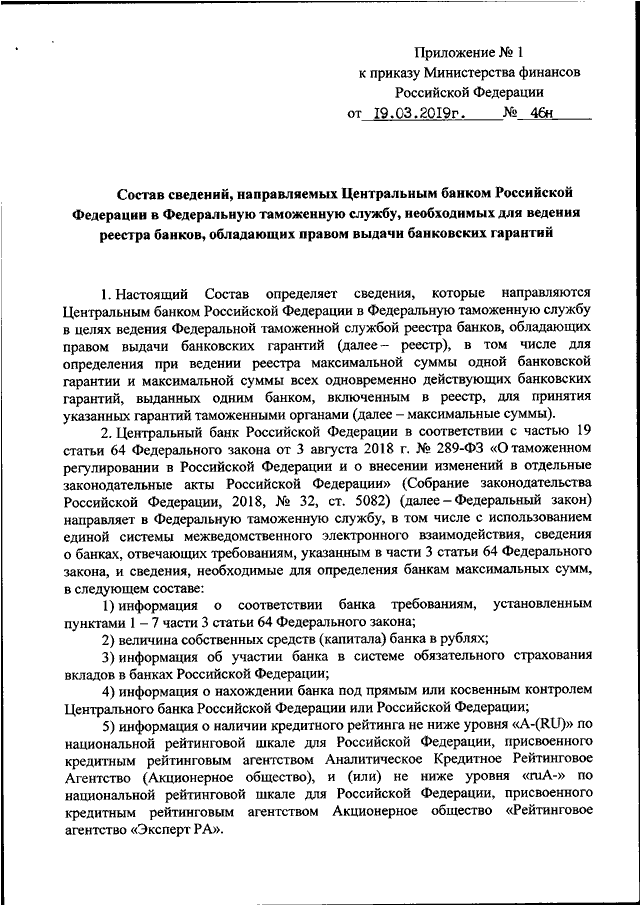 Приложение № 1
к приказу Министерства финансов
Российской Федерации
от 19.03.2019г. № 46н

Состав сведений, направляемых Центральным банком Российской Федерации в Федеральную таможенную службу, необходимых для ведения реестра банков, обладающих правом выдачи банковских гарантий

1. Настоящий Состав определяет сведения, которые направляются Центральным банком Российской Федерации в Федеральную таможенную службу в целях ведения Федеральной таможенной службой реестра банков, обладающих правом выдачи банковских гарантий (далее – реестр), в том числе для определения при ведении реестра максимальной суммы одной банковской гарантии и максимальной суммы всех одновременно действующих банковских гарантий, выданных одним банком, включенным в реестр, для принятия указанных гарантий таможенными органами (далее – максимальные суммы).

2. Центральный банк Российской Федерации в соответствии с частью 19 статьи 64 Федерального закона от 3 августа 2018 г. № 289-ФЗ «О таможенном регулировании в Российской Федерации и о внесении изменений в отдельные законодательные акты Российской Федерации» (Собрание законодательства Российской Федерации, 2018, № 32, ст. 5082) (далее – Федеральный закон) направляет в Федеральную таможенную службу, в том числе с использованием единой системы межведомственного электронного взаимодействия, сведения о банках, отвечающих требованиям, указанным в части 3 статьи 64 Федерального закона, и сведения, необходимые для определения банкам максимальных сумм, в следующем составе:

1) информация о соответствии банка требованиям, установленным пунктами 1 – 7 части 3 статьи 64 Федерального закона;

2) величина собственных средств (капитала) банка в рублях;

3) информация об участии банка в системе обязательного страхования вкладов в банках Российской Федерации;

4) информация о нахождении банка под прямым или косвенным контролем Центрального банка Российской Федерации или Российской Федерации;

5) информация о наличии кредитного рейтинга не ниже уровня «A-(RU)» по национальной рейтинговой шкале для Российской Федерации, присвоенного кредитным рейтинговым агентством Аналитическое Кредитное Рейтинговое Агентство (Акционерное общество), и (или) не ниже уровня «ruA-» по национальной рейтинговой шкале для Российской Федерации, присвоенного кредитным рейтинговым агентством Акционерное общество «Рейтинговое агентство «Эксперт РА».